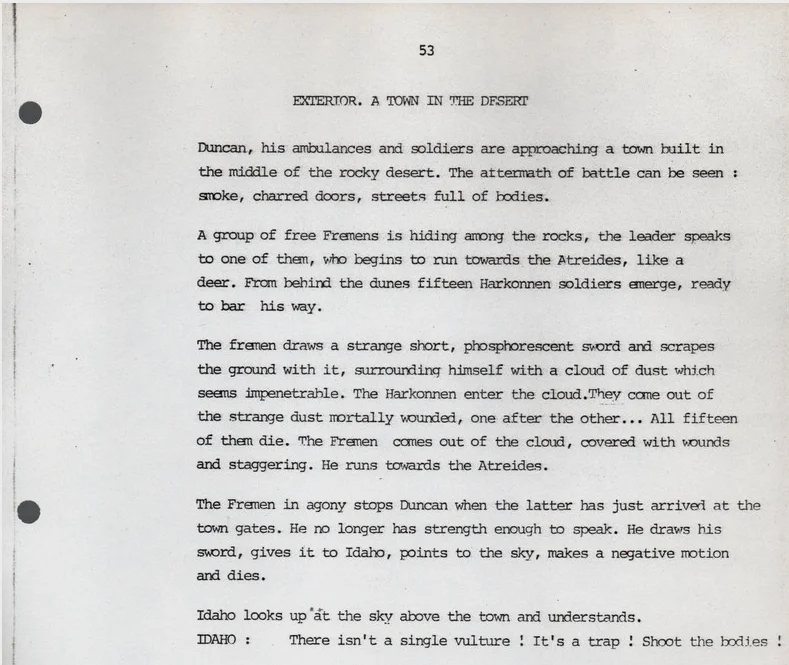 53

EXTERIOR. A TOWN IN THE DESERT

Duncan, his ambulances and soldiers are approaching a town built in the middle of the rocky desert. The aftermath of battle can be seen : smoke, charred doors, streets full of bodies.

A group of free Fremens is hiding among the rocks, the leader speaks to one of them, who begins to run towards the Atreides, like a deer. From behind the dunes fifteen Harkonnen soldiers emerge, ready to bar his way.

The fremen draws a strange short, phosphorescent sword and scrapes the ground with it, surrounding himself with a cloud of dust which seems impenetrable. The Harkonnen enter the cloud.They come out of the strange dust mortally wounded, one after the other... All fifteen of them die. The Fremen comes out of the cloud, covered with wounds and staggering. He runs towards the Atreides.

The Fremen in agony stops Duncan when the latter has just arrived at the town gates. He no longer has strength enough to speak. He draws his sword, gives it to Idaho, points to the sky, makes a negative motion and dies.

Idaho looks up at the sky above the town and understands.
IDAHO : There isn't a single vulture ! It's a trap ! Shoot the bodies !